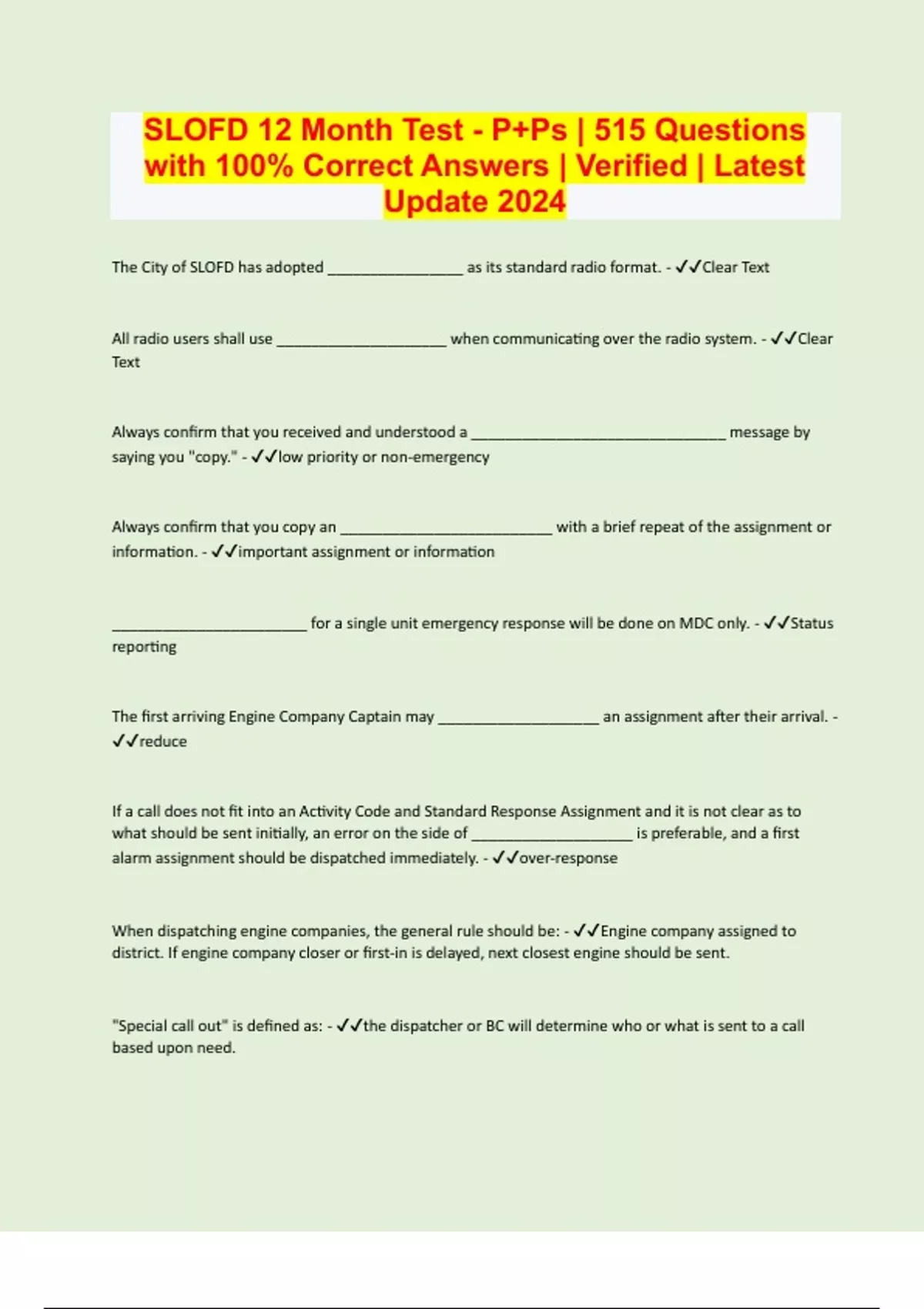 SLOFD 12 Month Test - P+Ps | 515 Questions with 100% Correct Answers | Verified | Latest Update 2024

The City of SLOFD has adopted ________________ as its standard radio format. - ✓✓Clear Text

All radio users shall use ____________________ when communicating over the radio system. - ✓✓Clear Text

Always confirm that you received and understood a ______________________________ message by saying you "copy." - ✓✓low priority or non-emergency

Always confirm that you copy an _________________________ with a brief repeat of the assignment or information. - ✓✓important assignment or information

_______________________ for a single unit emergency response will be done on MDC only. - ✓✓Status reporting

The first arriving Engine Company Captain may ___________________ an assignment after their arrival. - ✓✓reduce

If a call does not fit into an Activity Code and Standard Response Assignment and it is not clear as to what should be sent initially, an error on the side of ___________________ is preferable, and a first alarm assignment should be dispatched immediately. - ✓✓over-response

When dispatching engine companies, the general rule should be: - ✓✓Engine company assigned to district. If engine company closer or first-in is delayed, next closest engine should be sent.

"Special call out" is defined as: - ✓✓the dispatcher or BC will determine who or what is sent to a call based upon need.